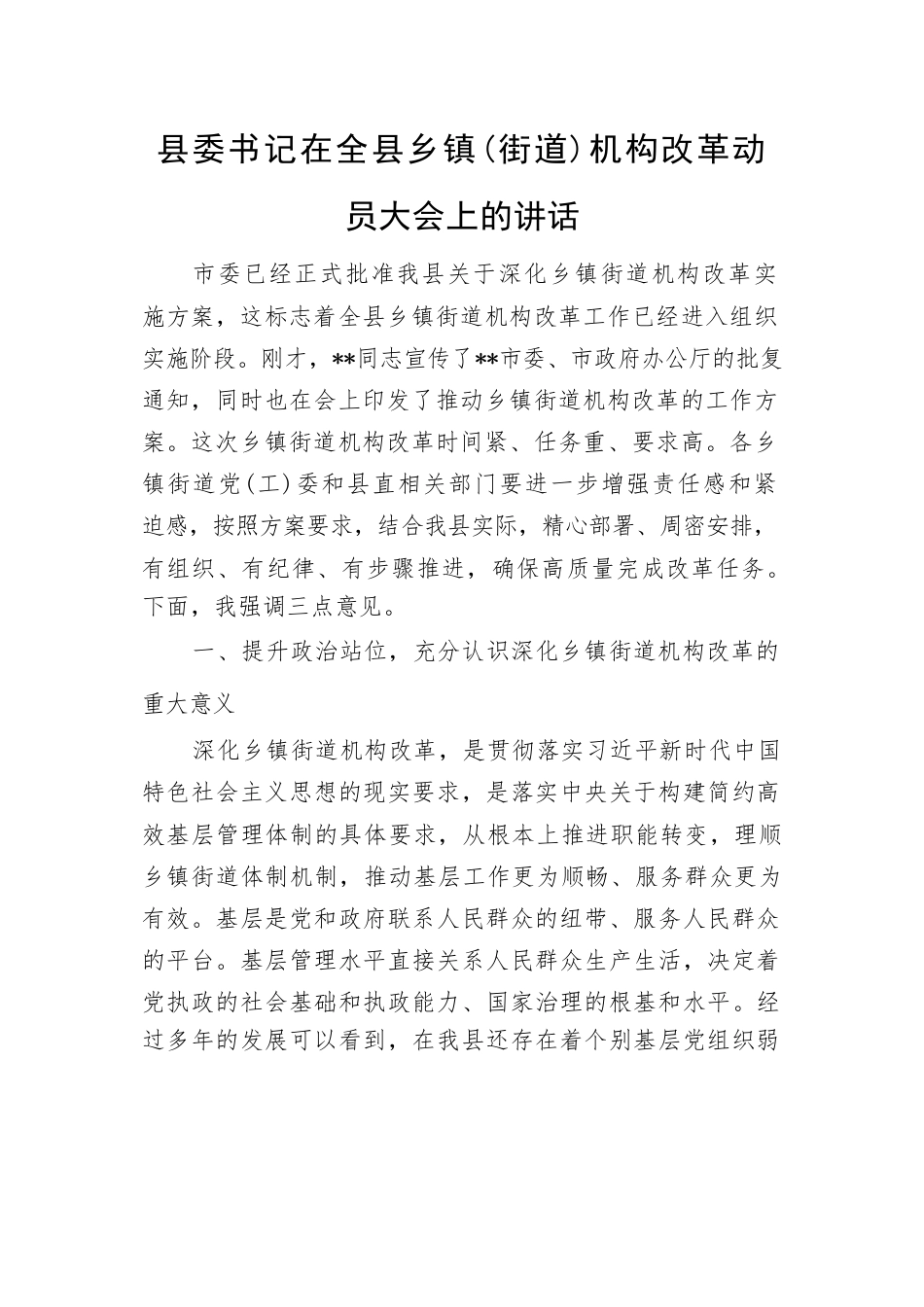 县委书记在全县乡镇(街道)机构改革动员大会上的讲话

市委已经正式批准我县关于深化乡镇街道机构改革实施方案，这标志着全县乡镇街道机构改革工作已经进入组织实施阶段。刚才，**同志宣传了**市委、市政府办公厅的批复通知，同时也在会上印发了推动乡镇街道机构改革的工作方案。这次乡镇街道机构改革时间紧、任务重、要求高。各乡镇街道党(工)委和县直相关部门要进一步增强责任感和紧迫感，按照方案要求，结合我县实际，精心部署、周密安排，有组织、有纪律、有步骤推进，确保高质量完成改革任务。下面，我强调三点意见。

一、提升政治站位，充分认识深化乡镇街道机构改革的重大意义

深化乡镇街道机构改革，是贯彻落实习近平新时代中国特色社会主义思想的现实要求，是落实中央关于构建简约高效基层管理体制的具体要求，从根本上推进职能转变，理顺乡镇街道体制机制，推动基层工作更为顺畅、服务群众更为有效。基层是党和政府联系人民群众的纽带、服务人民群众的平台。基层管理水平直接关系人民群众生产生活，决定着党执政的社会基础和执政能力、国家治理的根基和水平。经过多年的发展可以看到，在我县还存在着个别基层党组织弱